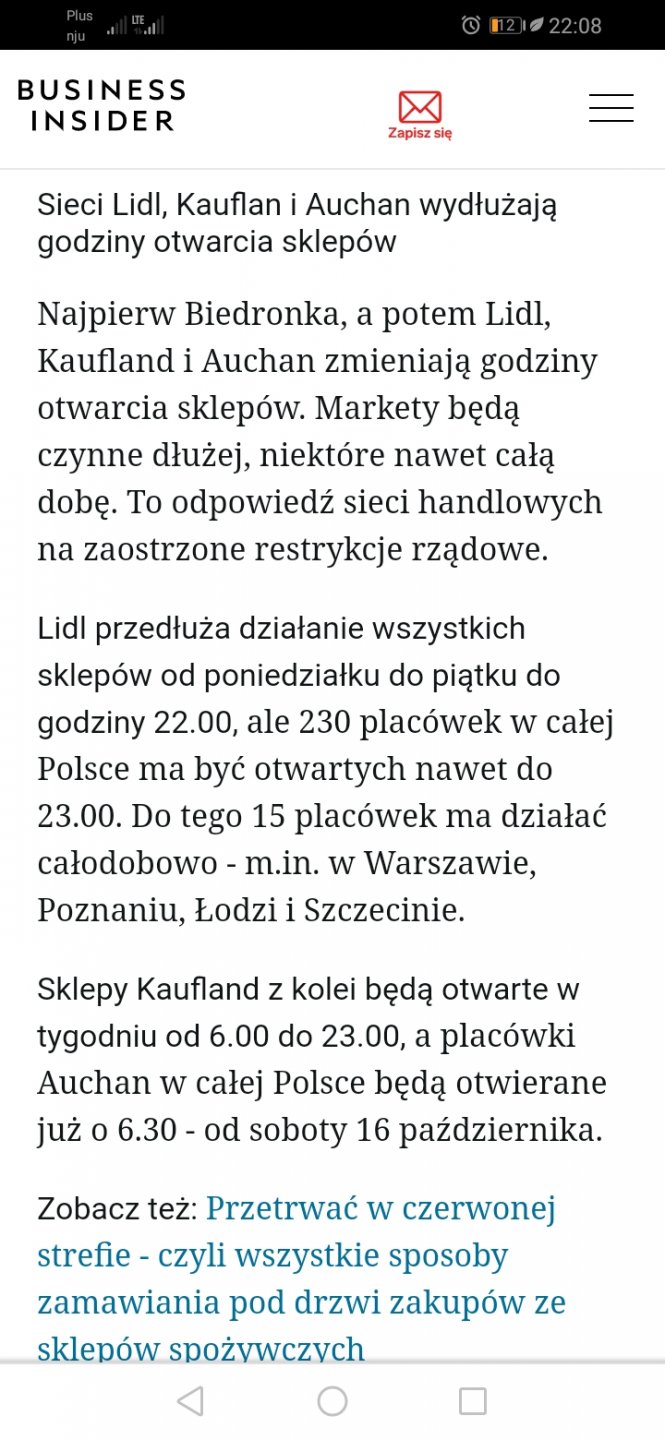 Plus nju LTE 12 22:08

BUSINESS INSIDER

Zapisz się

Sieci Lidl, Kauflan i Auchan wydłużają godziny otwarcia sklepów

Najpierw Biedronka, a potem Lidl, Kaufland i Auchan zmieniają godziny otwarcia sklepów. Markety będą czynne dłużej, niektóre nawet całą dobę. To odpowiedź sieci handlowych na zaostrzone restrykcje rządowe.

Lidl przedłuża działanie wszystkich sklepów od poniedziałku do piątku do godziny 22.00, ale 230 placówek w całej Polsce ma być otwartych nawet do 23.00. Do tego 15 placówek ma działać całodobowo - m.in. w Warszawie, Poznaniu, Łodzi i Szczecinie.

Sklepy Kaufland z kolei będą otwarte w tygodniu od 6.00 do 23.00, a placówki Auchan w całej Polsce będą otwierane już o 6.30 - od soboty 16 października.

Zobacz też: Przetrwać w czerwonej strefie - czyli wszystkie sposoby zamawiania pod drzwi zakupów ze sklepów spożywczych